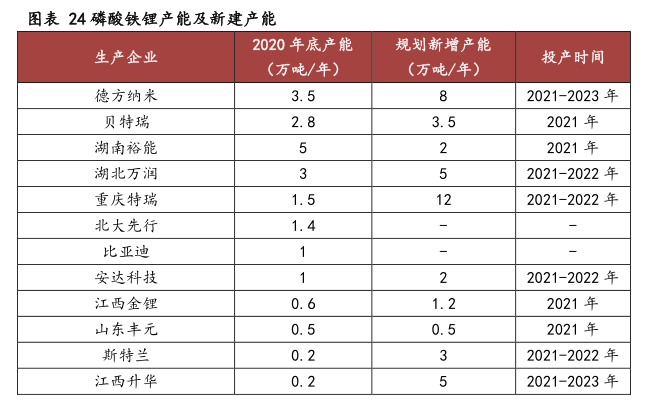 图表 24 磷酸铁锂产能及新建产能

| 生产企业 | 2020 年底产能（万吨/年） | 规划新增产能（万吨/年） | 投产时间 |
|---|---|---|---|
| 德方纳米 | 3.5 | 8 | 2021-2023 年 |
| 贝特瑞 | 2.8 | 3.5 | 2021 年 |
| 湖南裕能 | 5 | 2 | 2021 年 |
| 湖北万润 | 3 | 5 | 2021-2022 年 |
| 重庆特瑞 | 1.5 | 12 | 2021-2022 年 |
| 北大先行 | 1.4 | - | - |
| 比亚迪 | 1 | - | - |
| 安达科技 | 1 | 2 | 2021-2022 年 |
| 江西金锂 | 0.6 | 1.2 | 2021 年 |
| 山东丰元 | 0.5 | 0.5 | 2021 年 |
| 斯特兰 | 0.2 | 3 | 2021-2022 年 |
| 江西升华 | 0.2 | 5 | 2021-2023 年 |